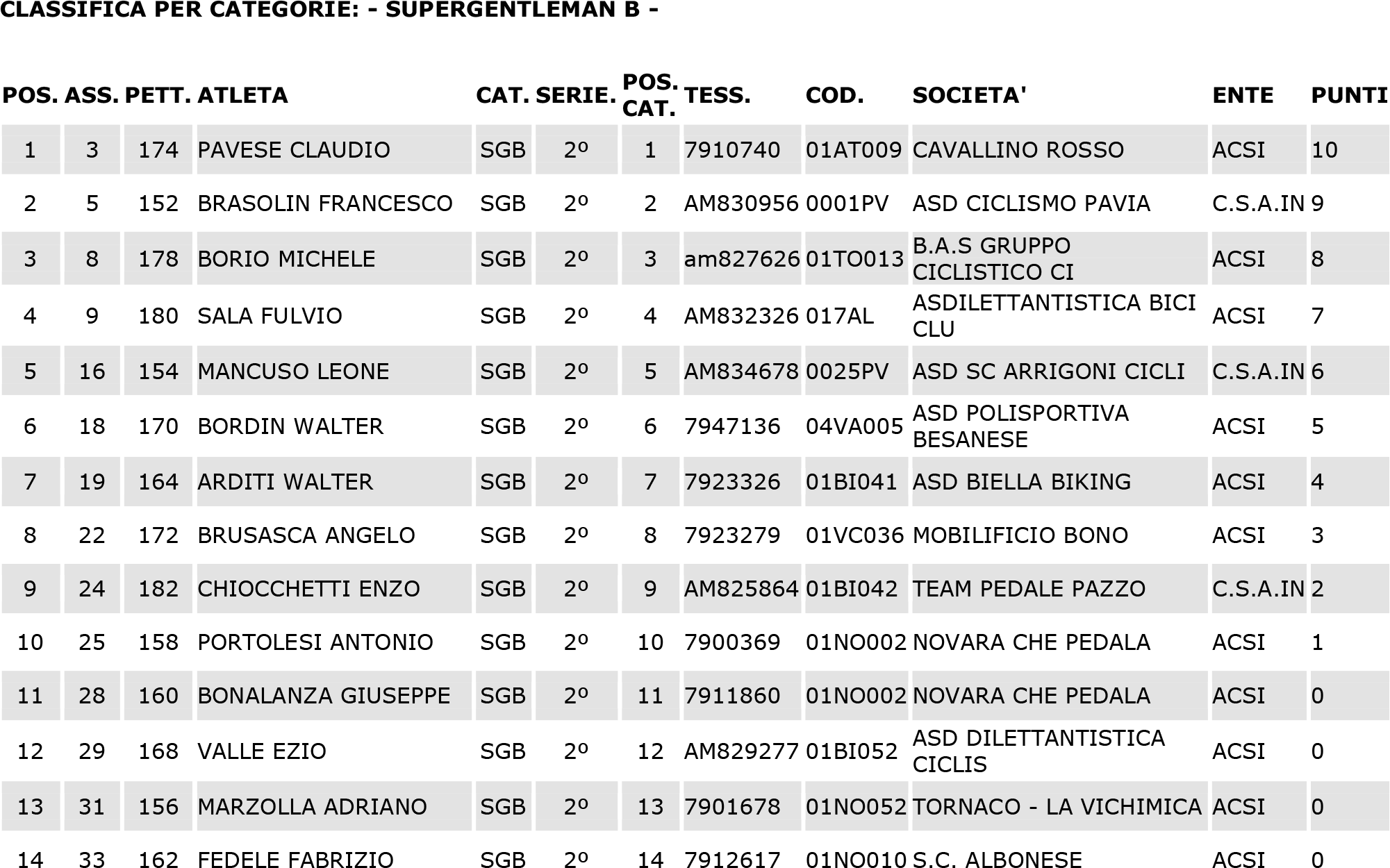 CLASSIFICA PER CATEGORIE: - SUPERGENTLEMAN B -

| POS. | ASS. | PETT. | ATLETA | CAT. | SERIE. | POS. CAT. | TESS. | COD. | SOCIETA' | ENTE | PUNTI |
|---|---|---|---|---|---|---|---|---|---|---|---|
| 1 | 3 | 174 | PAVESE CLAUDIO | SGB | 2º | 1 | 7910740 | 01AT009 | CAVALLINO ROSSO | ACSI | 10 |
| 2 | 5 | 152 | BRASOLIN FRANCESCO | SGB | 2º | 2 | AM830956 | 0001PV | ASD CICLISMO PAVIA | C.S.A.IN | 9 |
| 3 | 8 | 178 | BORIO MICHELE | SGB | 2º | 3 | am827626 | 01TO013 | B.A.S GRUPPO CICLISTICO CI | ACSI | 8 |
| 4 | 9 | 180 | SALA FULVIO | SGB | 2º | 4 | AM832326 | 017AL | ASDILETTANTISTICA BICI CLU | ACSI | 7 |
| 5 | 16 | 154 | MANCUSO LEONE | SGB | 2º | 5 | AM834678 | 0025PV | ASD SC ARRIGONI CICLI | C.S.A.IN | 6 |
| 6 | 18 | 170 | BORDIN WALTER | SGB | 2º | 6 | 7947136 | 04VA005 | ASD POLISPORTIVA BESANESE | ACSI | 5 |
| 7 | 19 | 164 | ARDITI WALTER | SGB | 2º | 7 | 7923326 | 01BI041 | ASD BIELLA BIKING | ACSI | 4 |
| 8 | 22 | 172 | BRUSASCA ANGELO | SGB | 2º | 8 | 7923279 | 01VC036 | MOBILIFICIO BONO | ACSI | 3 |
| 9 | 24 | 182 | CHIOCCHETTI ENZO | SGB | 2º | 9 | AM825864 | 01BI042 | TEAM PEDALE PAZZO | C.S.A.IN | 2 |
| 10 | 25 | 158 | PORTOLESI ANTONIO | SGB | 2º | 10 | 7900369 | 01NO002 | NOVARA CHE PEDALA | ACSI | 1 |
| 11 | 28 | 160 | BONALANZA GIUSEPPE | SGB | 2º | 11 | 7911860 | 01NO002 | NOVARA CHE PEDALA | ACSI | 0 |
| 12 | 29 | 168 | VALLE EZIO | SGB | 2º | 12 | AM829277 | 01BI052 | ASD DILETTANTISTICA CICLIS | ACSI | 0 |
| 13 | 31 | 156 | MARZOLLA ADRIANO | SGB | 2º | 13 | 7901678 | 01NO052 | TORNACO - LA VICHIMICA | ACSI | 0 |
| 14 | 33 | 162 | FEDELE FABRIZIO | SGB | 2º | 14 | 7912617 | 01NO010 | S.C. ALBONESE | ACSI | 0 |